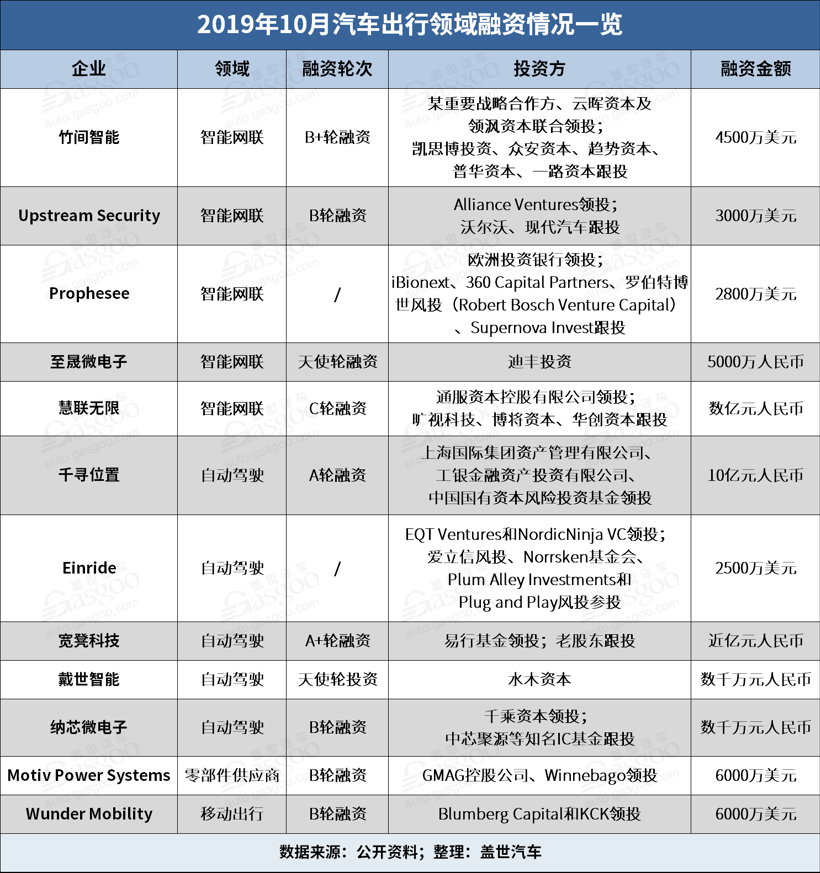 2019年10月汽车出行领域融资情况一览

| 企业 | 领域 | 融资轮次 | 投资方 | 融资金额 |
|---|---|---|---|---|
| 竹间智能 | 智能网联 | B+轮融资 | 某重要战略合作方、云晖资本及领沨资本联合领投；凯思博投资、众安资本、趋势资本、普华资本、一路资本跟投 | 4500万美元 |
| Upstream Security | 智能网联 | B轮融资 | Alliance Ventures领投；沃尔沃、现代汽车跟投 | 3000万美元 |
| Prophesee | 智能网联 | / | 欧洲投资银行领投；iBionext、360 Capital Partners、罗伯特博世风投（Robert Bosch Venture Capital）、Supernova Invest跟投 | 2800万美元 |
| 至晟微电子 | 智能网联 | 天使轮融资 | 迪丰投资 | 5000万人民币 |
| 慧联无限 | 智能网联 | C轮融资 | 通服资本控股有限公司领投；旷视科技、博将资本、华创资本跟投 | 数亿元人民币 |
| 千寻位置 | 自动驾驶 | A轮融资 | 上海国际集团资产管理有限公司、工银金融资产投资有限公司、中国国有资本风险投资基金领投 | 10亿元人民币 |
| Einride | 自动驾驶 | / | EQT Ventures和NordicNinja VC领投；爱立信风投、Norrsken基金会、Plum Alley Investments和Plug and Play风投参投 | 2500万美元 |
| 宽凳科技 | 自动驾驶 | A+轮融资 | 易行基金领投；老股东跟投 | 近亿元人民币 |
| 戴世智能 | 自动驾驶 | 天使轮投资 | 水木资本 | 数千万元人民币 |
| 纳芯微电子 | 自动驾驶 | B轮融资 | 千乘资本领投；中芯聚源等知名IC基金跟投 | 数千万元人民币 |
| Motiv Power Systems | 零部件供应商 | B轮融资 | GMAG控股公司、Winnebago领投 | 6000万美元 |
| Wunder Mobility | 移动出行 | B轮融资 | Blumberg Capital和KCK领投 | 6000万美元 |

数据来源：公开资料；整理：盖世汽车